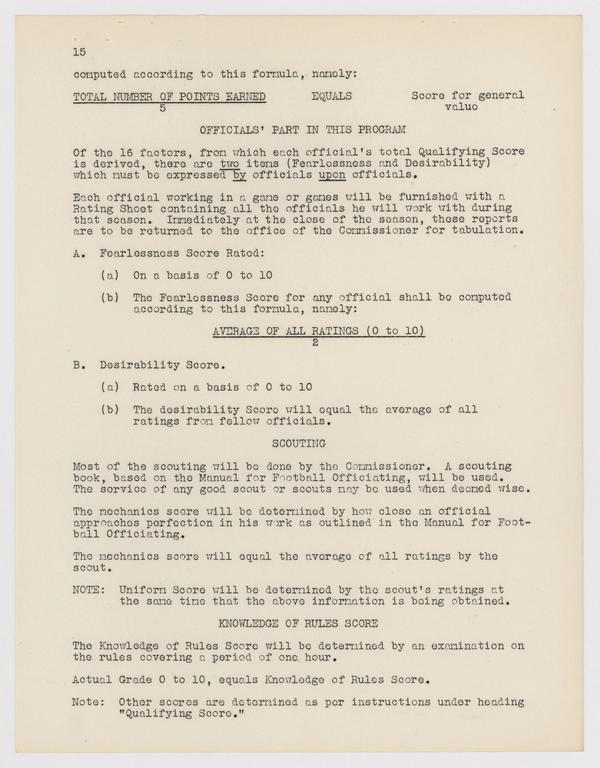 15

computed according to this formula, namely:

$\frac{\text{TOTAL NUMBER OF POINTS EARNED}}{5}$ EQUALS Score for general value

OFFICIALS' PART IN THIS PROGRAM

Of the 16 factors, from which each official's total Qualifying Score is derived, there are two items (Fearlessness and Desirability) which must be expressed by officials upon officials.

Each official working in a game or games will be furnished with a Rating Sheet containing all the officials he will work with during that season. Immediately at the close of the season, these reports are to be returned to the office of the Commissioner for tabulation.

A. Fearlessness Score Rated:

(a) On a basis of 0 to 10

(b) The Fearlessness Score for any official shall be computed according to this formula, namely:

$\frac{\text{AVERAGE OF ALL RATINGS (0 to 10)}}{2}$

B. Desirability Score.

(a) Rated on a basis of 0 to 10

(b) The desirability Score will equal the average of all ratings from fellow officials.

SCOUTING

Most of the scouting will be done by the Commissioner. A scouting book, based on the Manual for Football Officiating, will be used. The service of any good scout or scouts may be used when deemed wise.

The mechanics score will be determined by how close an official approaches perfection in his work as outlined in the Manual for Football Officiating.

The mechanics score will equal the average of all ratings by the scout.

NOTE: Uniform Score will be determined by the scout's ratings at the same time that the above information is being obtained.

KNOWLEDGE OF RULES SCORE

The Knowledge of Rules Score will be determined by an examination on the rules covering a period of one hour.

Actual Grade 0 to 10, equals Knowledge of Rules Score.

Note: Other scores are determined as per instructions under heading "Qualifying Score."